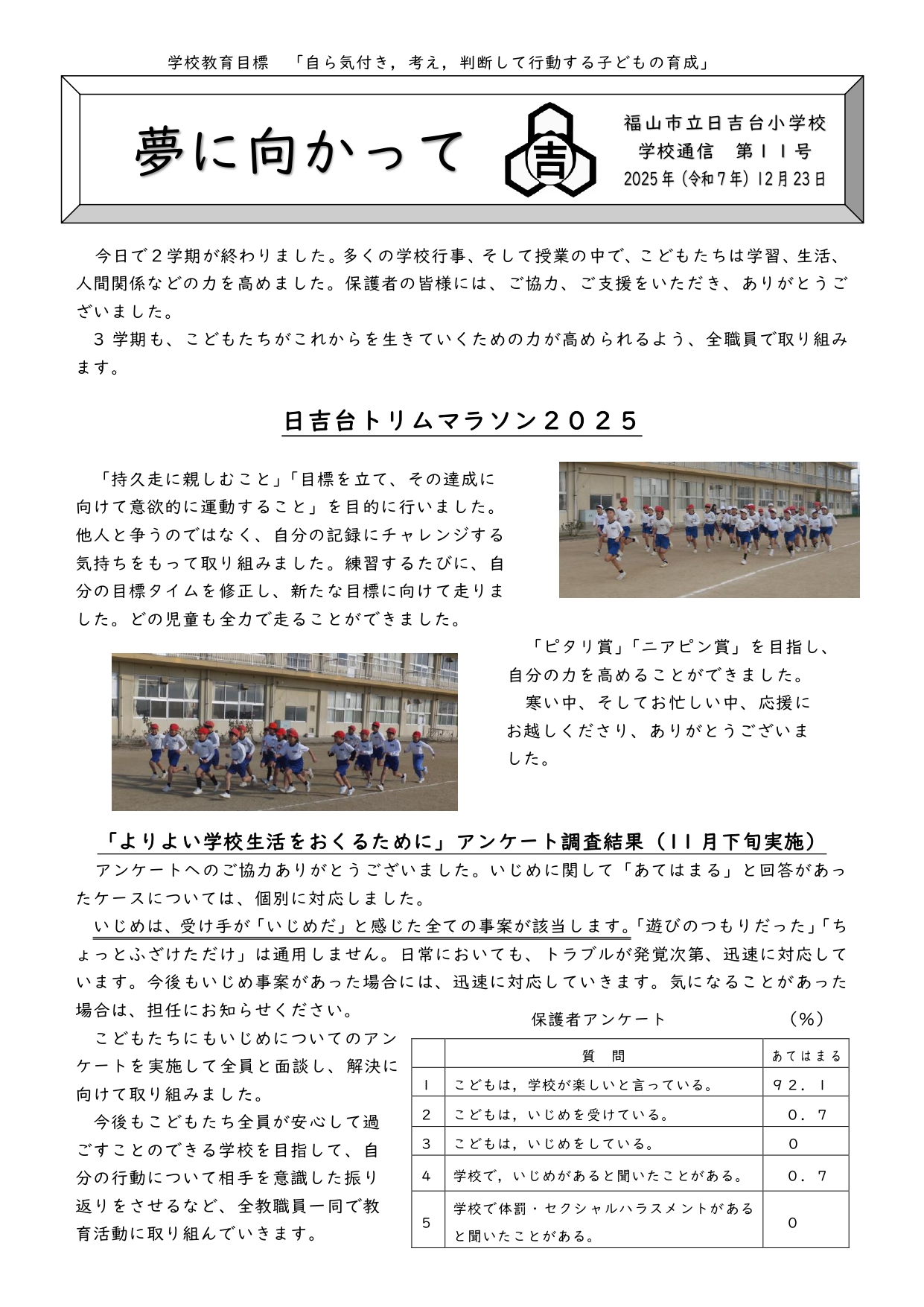 学校教育目標　「自ら気付き，考え，判断して行動する子どもの育成」

夢に向かって

吉

福山市立日吉台小学校
学校通信　第１１号
2025年（令和７年）12月23日

今日で２学期が終わりました。多くの学校行事、そして授業の中で、こどもたちは学習、生活、人間関係などの力を高めました。保護者の皆様には、ご協力、ご支援をいただき、ありがとうございました。
３学期も、こどもたちがこれからを生きていくための力が高められるよう、全職員で取り組みます。

日吉台トリムマラソン２０２５

「持久走に親しむこと」「目標を立て、その達成に向けて意欲的に運動すること」を目的に行いました。他人と争うのではなく、自分の記録にチャレンジする気持ちをもって取り組みました。練習するたびに、自分の目標タイムを修正し、新たな目標に向けて走りました。どの児童も全力で走ることができました。

「ピタリ賞」「ニアピン賞」を目指し、自分の力を高めることができました。
寒い中、そしてお忙しい中、応援にお越しくださり、ありがとうございました。

「よりよい学校生活をおくるために」アンケート調査結果（１１月下旬実施）

アンケートへのご協力ありがとうございました。いじめに関して「あてはまる」と回答があったケースについては、個別に対応しました。
いじめは、受け手が「いじめだ」と感じた全ての事案が該当します。「遊びのつもりだった」「ちょっとふざけただけ」は通用しません。日常においても、トラブルが発覚次第、迅速に対応しています。今後もいじめ事案があった場合には、迅速に対応していきます。気になることがあった場合は、担任にお知らせください。

こどもたちにもいじめについてのアンケートを実施して全員と面談し、解決に向けて取り組みました。
今後もこどもたち全員が安心して過ごすことのできる学校を目指して、自分の行動について相手を意識した振り返りをさせるなど、全教職員一同で教育活動に取り組んでいきます。

保護者アンケート　（％）

|  | 質　問 | あてはまる |
|---|---|---|
| １ | こどもは，学校が楽しいと言っている。 | ９２．１ |
| ２ | こどもは，いじめを受けている。 | ０．７ |
| ３ | こどもは，いじめをしている。 | ０ |
| ４ | 学校で，いじめがあると聞いたことがある。 | ０．７ |
| ５ | 学校で体罰・セクシャルハラスメントがあると聞いたことがある。 | ０ |